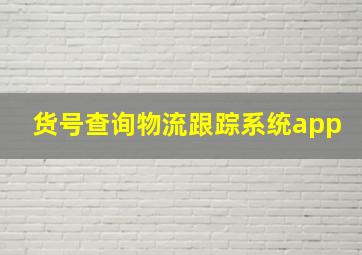 货号查询物流跟踪系统app